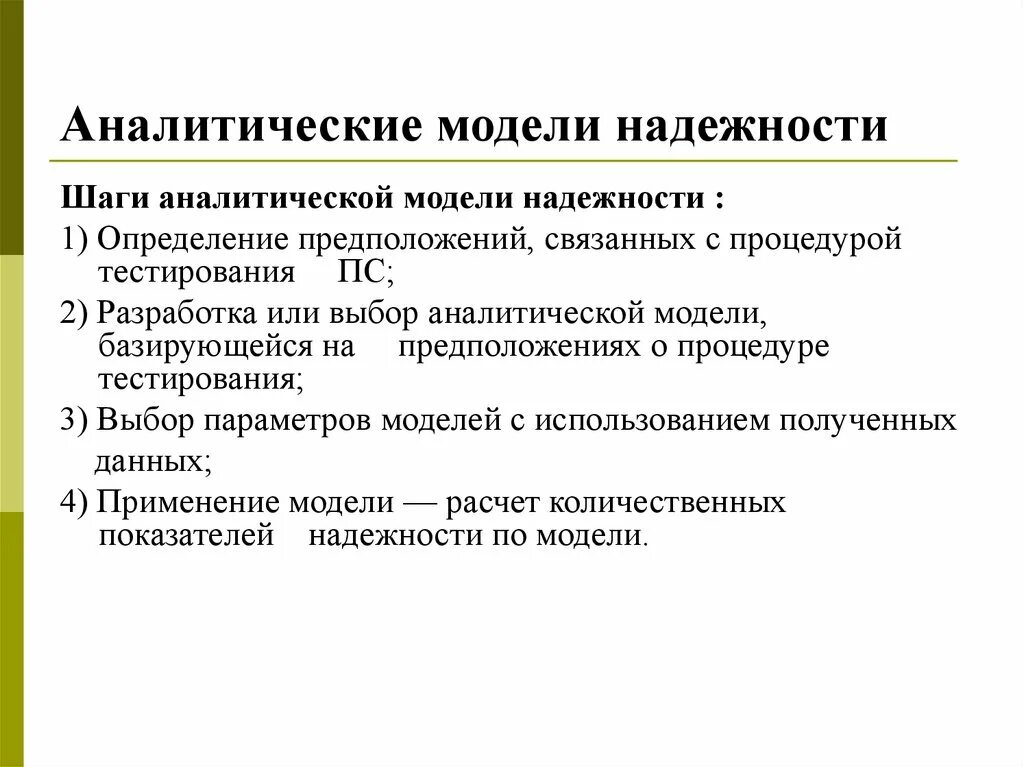 Аналитические модели надежности

Шаги аналитической модели надежности :

1) Определение предположений, связанных с процедурой тестирования ПС;

2) Разработка или выбор аналитической модели, базирующейся на предположениях о процедуре тестирования;

3) Выбор параметров моделей с использованием полученных данных;

4) Применение модели — расчет количественных показателей надежности по модели.